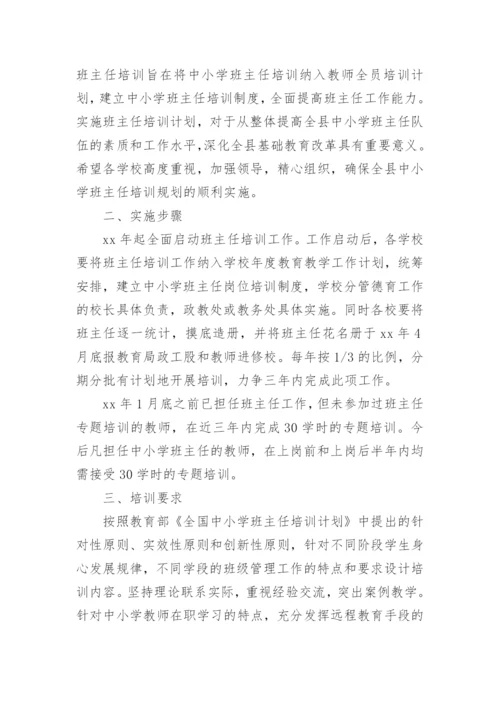 班主任培训旨在将中小学班主任培训纳入教师全员培训计划，建立中小学班主任培训制度，全面提高班主任工作能力。实施班主任培训计划，对于从整体提高全县中小学班主任队伍的素质和工作水平,深化全县基础教育改革具有重要意义。希望各学校高度重视，加强领导，精心组织，确保全县中小学班主任培训规划的顺利实施。

二、实施步骤

xx 年起全面启动班主任培训工作。工作启动后，各学校要将班主任培训工作纳入学校年度教育教学工作计划，统筹安排，建立中小学班主任岗位培训制度，学校分管德育工作的校长具体负责，政教处或教务处具体实施。同时各校要将班主任逐一统计，摸底造册，并将班主任花名册于 xx 年 4 月底报教育局政工股和教师进修校。每年按 1/3 的比例，分期分批有计划地开展培训，力争三年内完成此项工作。

xx 年 1 月底之前已担任班主任工作，但未参加过班主任专题培训的教师，在近三年内完成 30 学时的专题培训。今后凡担任中小学班主任的教师，在上岗前和上岗后半年内均需接受 30 学时的专题培训。

三、培训要求

按照教育部《全国中小学班主任培训计划》中提出的针对性原则、实效性原则和创新性原则，针对不同阶段学生身心发展规律，不同学段的班级管理工作的特点和要求设计培训内容。坚持理论联系实际，重视经验交流，突出案例教学。针对中小学教师在职学习的特点，充分发挥远程教育手段的